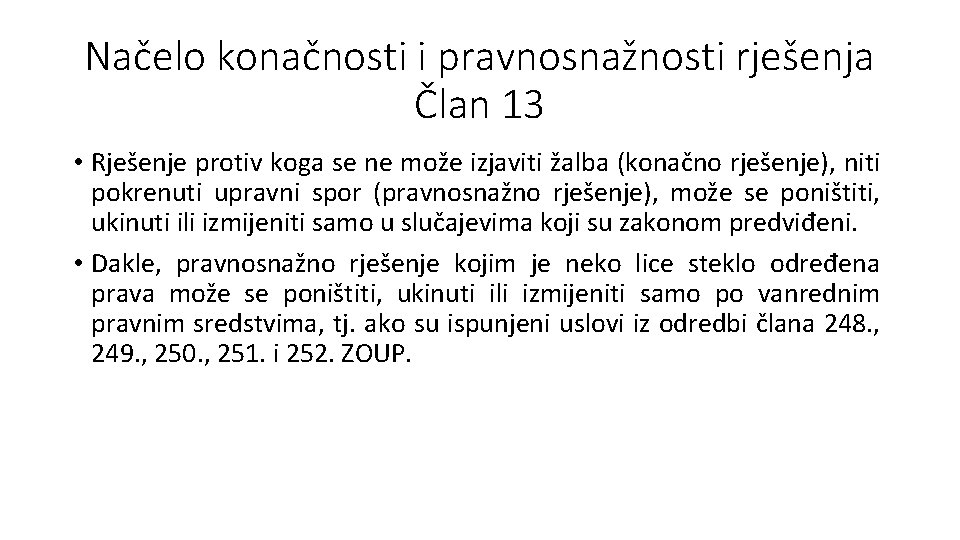 Načelo konačnosti i pravnosnažnosti rješenja
Član 13

• Rješenje protiv koga se ne može izjaviti žalba (konačno rješenje), niti pokrenuti upravni spor (pravnosnažno rješenje), može se poništiti, ukinuti ili izmijeniti samo u slučajevima koji su zakonom predviđeni.

• Dakle, pravnosnažno rješenje kojim je neko lice steklo određena prava može se poništiti, ukinuti ili izmijeniti samo po vanrednim pravnim sredstvima, tj. ako su ispunjeni uslovi iz odredbi člana 248., 249., 250., 251. i 252. ZOUP.